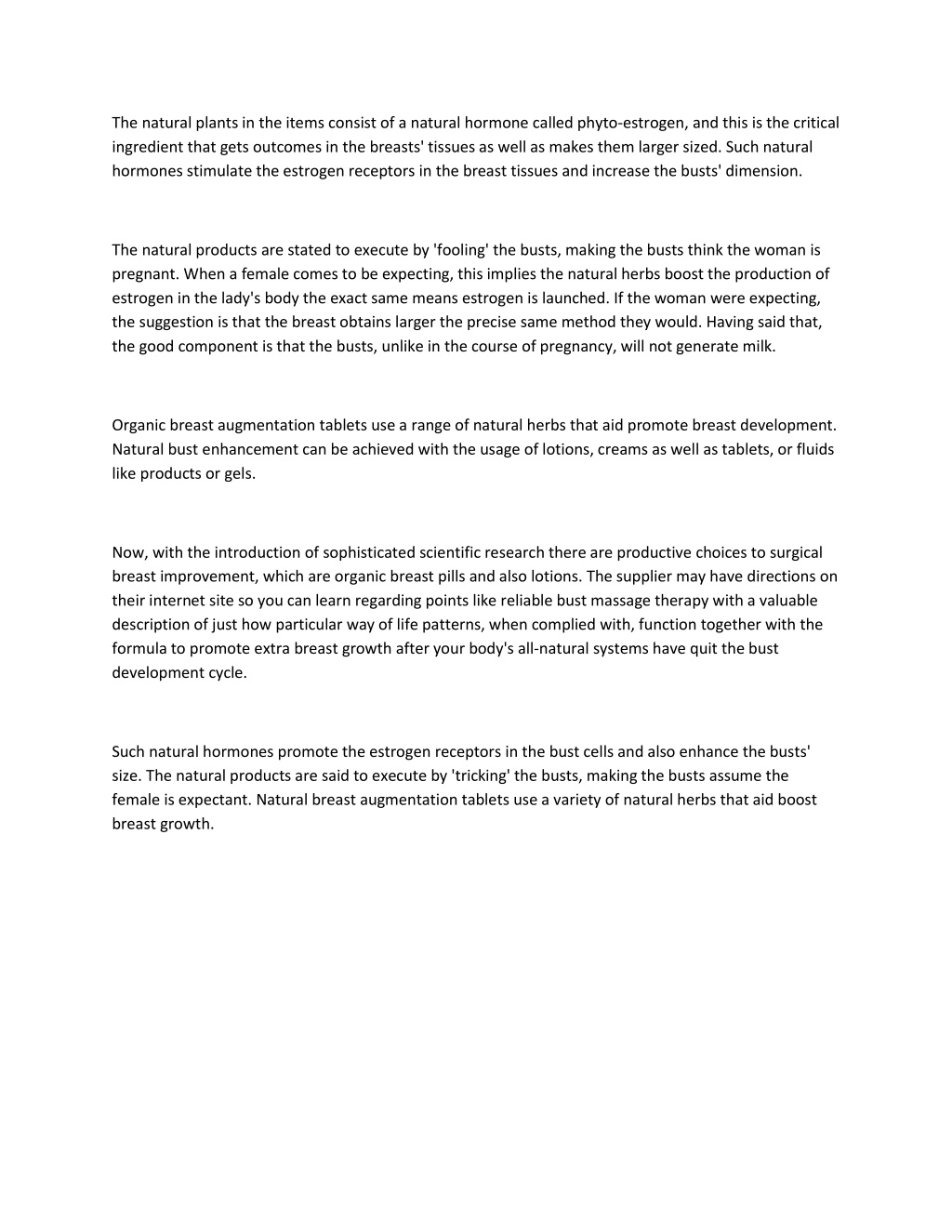 The natural plants in the items consist of a natural hormone called phyto-estrogen, and this is the critical ingredient that gets outcomes in the breasts' tissues as well as makes them larger sized. Such natural hormones stimulate the estrogen receptors in the breast tissues and increase the busts' dimension.

The natural products are stated to execute by 'fooling' the busts, making the busts think the woman is pregnant. When a female comes to be expecting, this implies the natural herbs boost the production of estrogen in the lady's body the exact same means estrogen is launched. If the woman were expecting, the suggestion is that the breast obtains larger the precise same method they would. Having said that, the good component is that the busts, unlike in the course of pregnancy, will not generate milk.

Organic breast augmentation tablets use a range of natural herbs that aid promote breast development. Natural bust enhancement can be achieved with the usage of lotions, creams as well as tablets, or fluids like products or gels.

Now, with the introduction of sophisticated scientific research there are productive choices to surgical breast improvement, which are organic breast pills and also lotions. The supplier may have directions on their internet site so you can learn regarding points like reliable bust massage therapy with a valuable description of just how particular way of life patterns, when complied with, function together with the formula to promote extra breast growth after your body's all-natural systems have quit the bust development cycle.

Such natural hormones promote the estrogen receptors in the bust cells and also enhance the busts' size. The natural products are said to execute by 'tricking' the busts, making the busts assume the female is expectant. Natural breast augmentation tablets use a variety of natural herbs that aid boost breast growth.